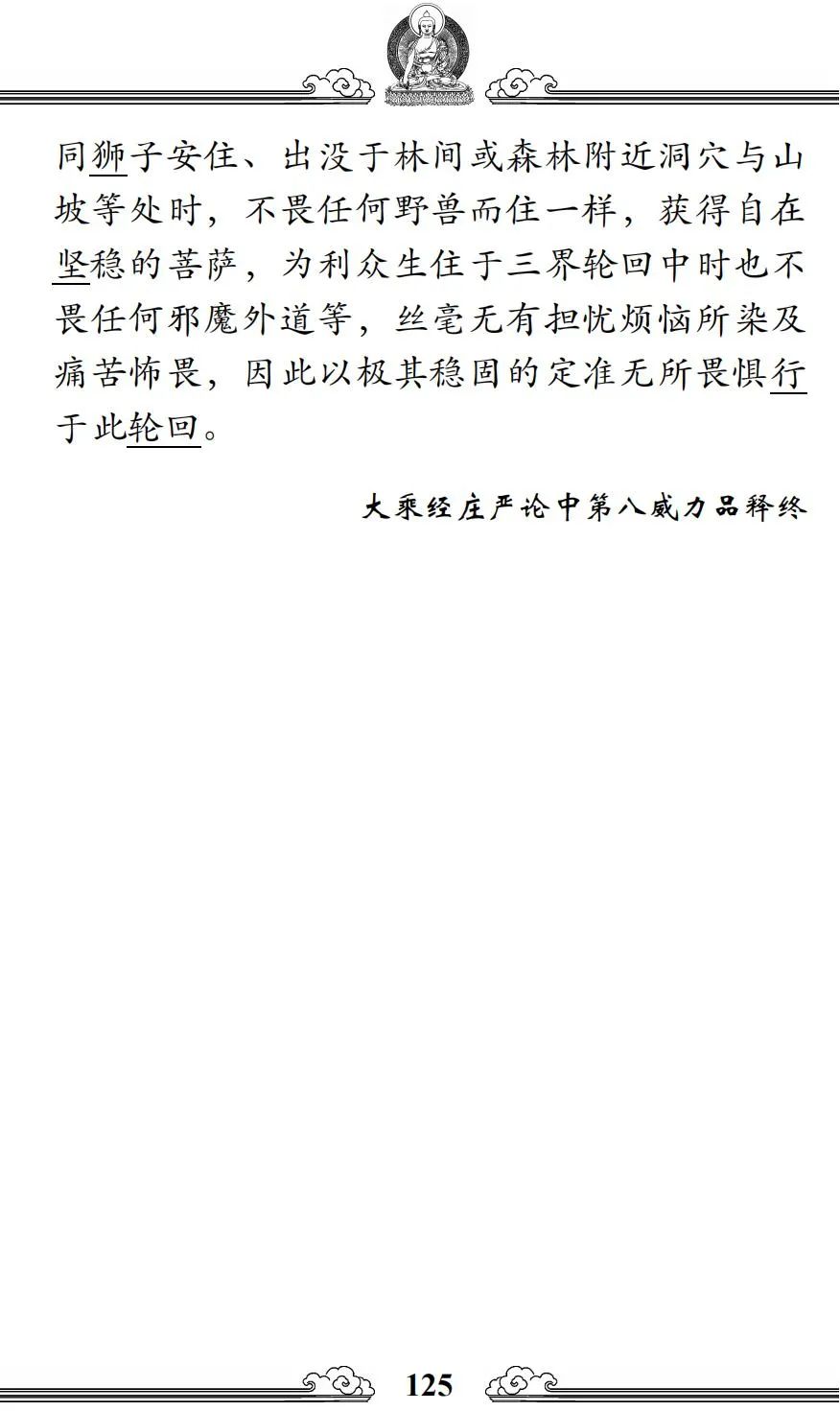 同狮子安住、出没于林间或森林附近洞穴与山坡等处时，不畏任何野兽而住一样，获得自在坚稳的菩萨，为利众生住于三界轮回中时也不畏任何邪魔外道等，丝毫无有担忧烦恼所染及痛苦怖畏，因此以极其稳固的定准无所畏惧行于此轮回。

大乘经庄严论中第八威力品释终

125